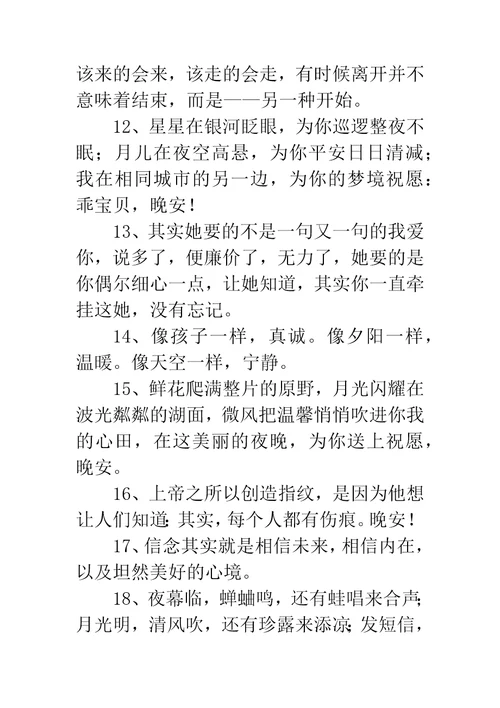 该来的会来，该走的会走，有时候离开并不意味着结束，而是——另一种开始。

12、星星在银河眨眼，为你巡逻整夜不眠；月儿在夜空高悬，为你平安日日清减；我在相同城市的另一边，为你的梦境祝愿：乖宝贝，晚安！

13、其实她要的不是一句又一句的我爱你，说多了，便廉价了，无力了，她要的是你偶尔细心一点，让她知道，其实你一直牵挂这她，没有忘记。

14、像孩子一样，真诚。像夕阳一样，温暖。像天空一样，宁静。

15、鲜花爬满整片的原野，月光闪耀在波光粼粼的湖面，微风把温馨悄悄吹进你我的心田，在这美丽的夜晚，为你送上祝愿，晚安。

16、上帝之所以创造指纹，是因为他想让人们知道：其实，每个人都有伤痕。晚安！

17、信念其实就是相信未来，相信内在，以及坦然美好的心境。

18、夜幕临，蝉蛐鸣，还有蛙唱来合声；月光明，清风吹，还有珍露来添凉；发短信，